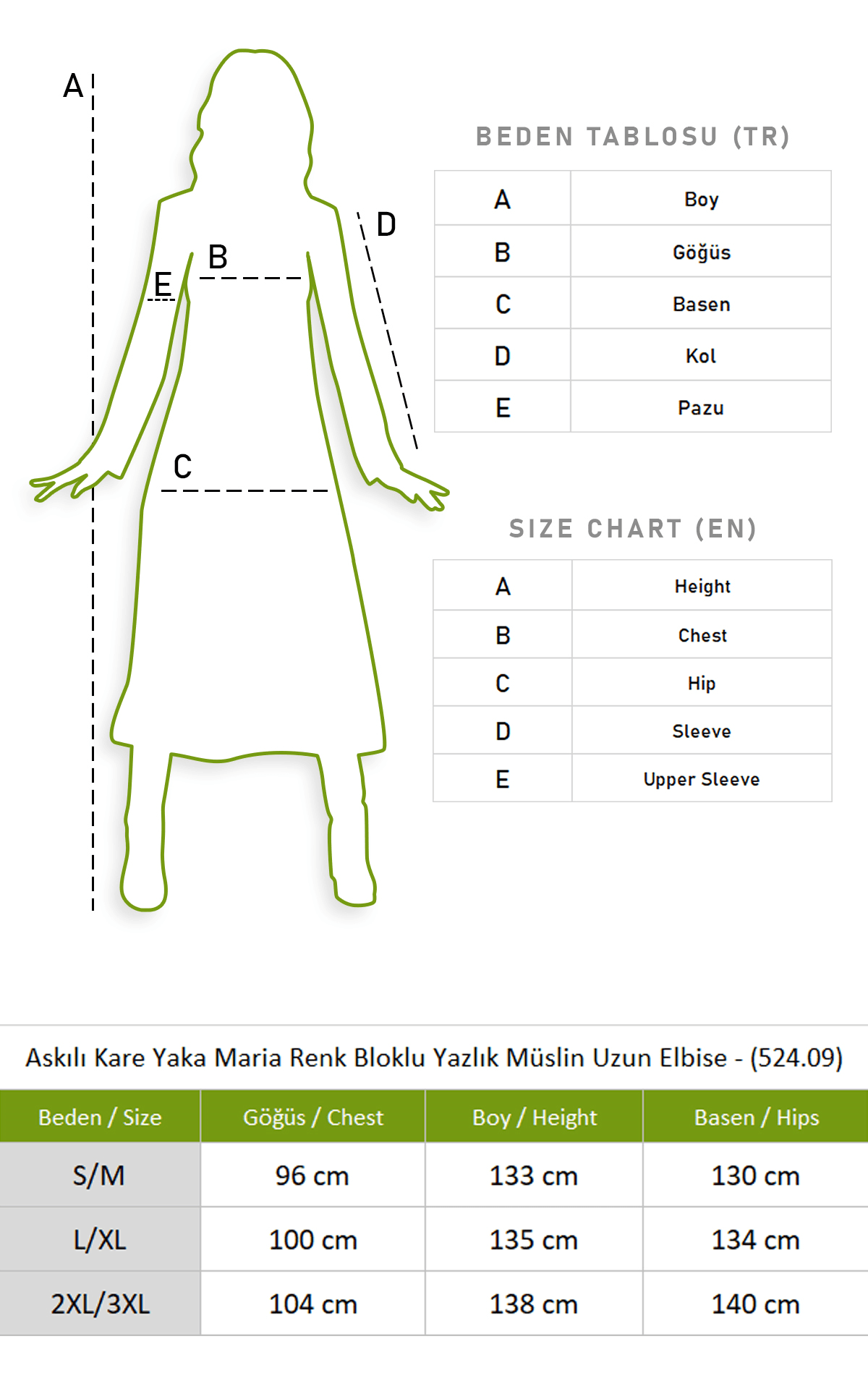 A

B

E

D

C

BEDEN TABLOSU (TR)

| A | Boy |
|---|---|
| B | Göğüs |
| C | Basen |
| D | Kol |
| E | Pazu |

SIZE CHART (EN)

| A | Height |
|---|---|
| B | Chest |
| C | Hip |
| D | Sleeve |
| E | Upper Sleeve |

Askılı Kare Yaka Maria Renk Bloklu Yazlık Müslin Uzun Elbise - (524.09)

| Beden / Size | Göğüs / Chest | Boy / Height | Basen / Hips |
|---|---|---|---|
| S/M | 96 cm | 133 cm | 130 cm |
| L/XL | 100 cm | 135 cm | 134 cm |
| 2XL/3XL | 104 cm | 138 cm | 140 cm |